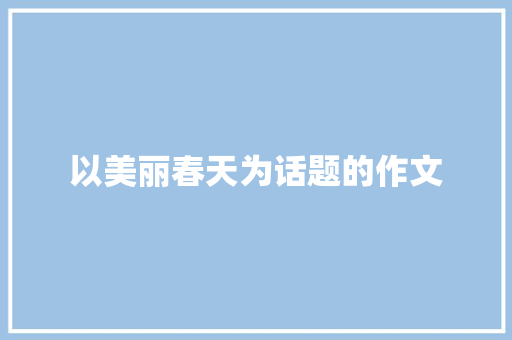 以美丽春天为话题的作文